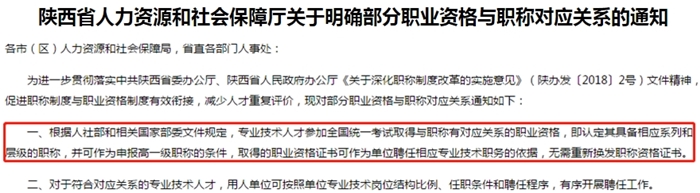 陕西省人力资源和社会保障厅关于明确部分职业资格与职称对应关系的通知

各市（区）人力资源和社会保障局，省直各部门人事处：

为进一步贯彻落实中共陕西省委办公厅、陕西省人民政府办公厅《关于深化职称制度改革的实施意见》（陕办发〔2018〕2号）文件精神，促进职称制度与职业资格制度有效衔接，减少人才重复评价，现对部分职业资格与职称对应关系通知如下：

一、根据人社部和相关国家部委文件规定，专业技术人才参加全国统一考试取得与职称有对应关系的职业资格，即认定其具备相应系列和层级的职称，并可作为申报高一级职称的条件，取得的职业资格证书可作为单位聘任相应专业技术职务的依据，无需重新换发职称资格证书。

二、对于符合对应关系的专业技术人才，用人单位可按照单位专业技术岗位结构比例、任职条件和聘任程序，有序开展聘任工作。